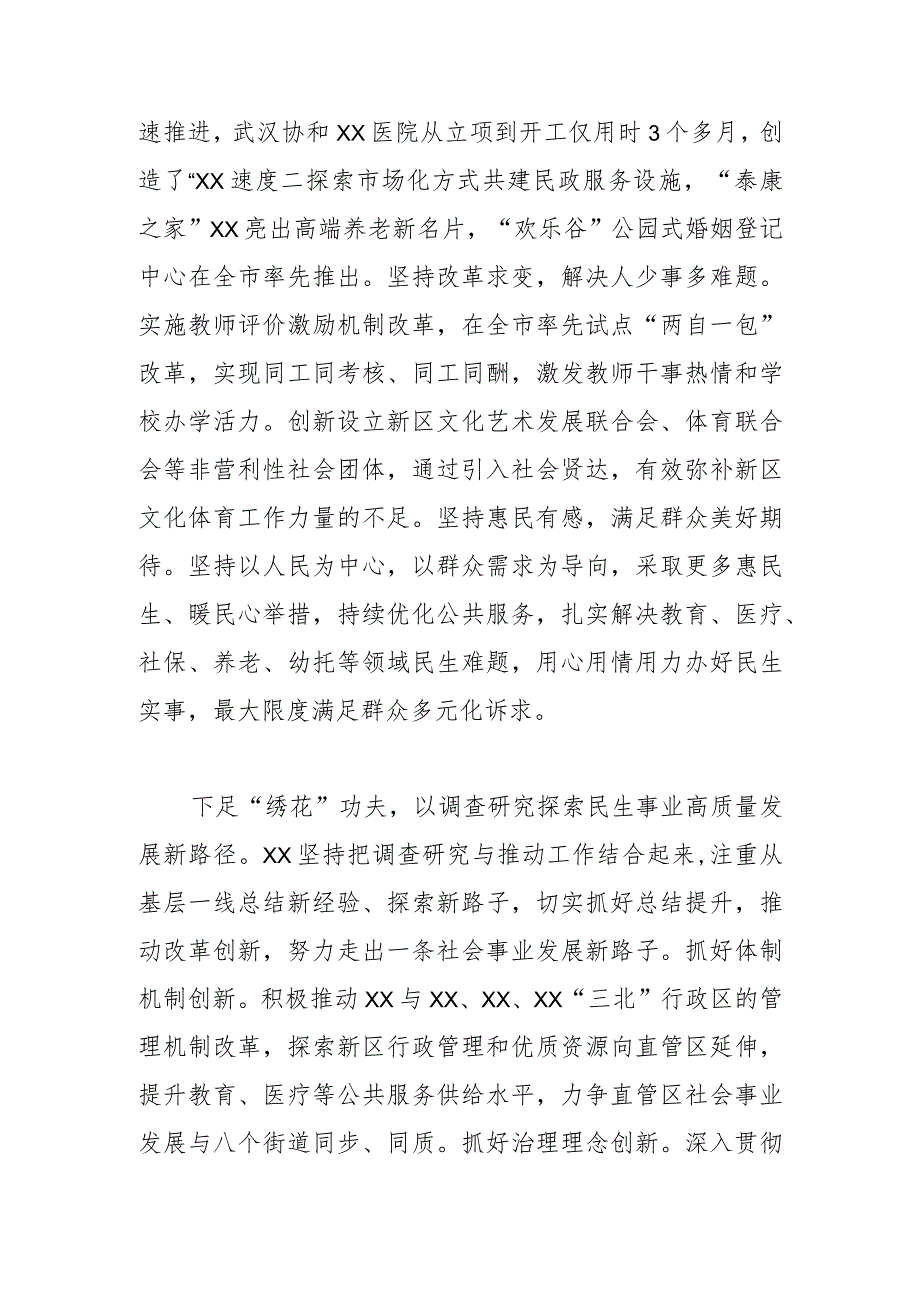 速推进，武汉协和XX医院从立项到开工仅用时3个多月，创造了“XX速度二探索市场化方式共建民政服务设施，“泰康之家”XX亮出高端养老新名片，“欢乐谷”公园式婚姻登记中心在全市率先推出。坚持改革求变，解决人少事多难题。实施教师评价激励机制改革，在全市率先试点“两自一包”改革，实现同工同考核、同工同酬，激发教师干事热情和学校办学活力。创新设立新区文化艺术发展联合会、体育联合会等非营利性社会团体，通过引入社会贤达，有效弥补新区文化体育工作力量的不足。坚持惠民有感，满足群众美好期待。坚持以人民为中心，以群众需求为导向，采取更多惠民生、暖民心举措，持续优化公共服务，扎实解决教育、医疗、社保、养老、幼托等领域民生难题，用心用情用力办好民生实事，最大限度满足群众多元化诉求。

下足“绣花”功夫，以调查研究探索民生事业高质量发展新路径。XX坚持把调查研究与推动工作结合起来，注重从基层一线总结新经验、探索新路子，切实抓好总结提升，推动改革创新，努力走出一条社会事业发展新路子。抓好体制机制创新。积极推动XX与XX、XX、XX“三北”行政区的管理机制改革，探索新区行政管理和优质资源向直管区延伸，提升教育、医疗等公共服务供给水平，力争直管区社会事业发展与八个街道同步、同质。抓好治理理念创新。深入贯彻